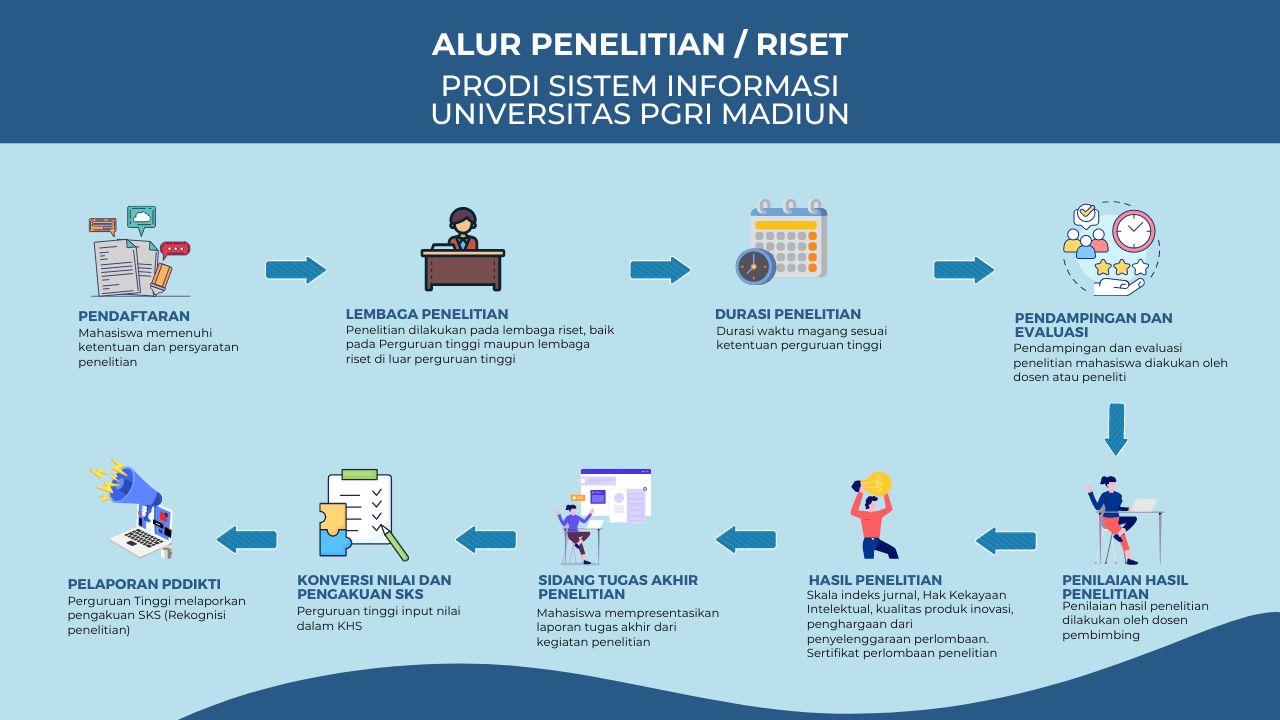 ALUR PENELITIAN / RISET
PRODI SISTEM INFORMASI
UNIVERSITAS PGRI MADIUN

PENDAFTARAN
Mahasiswa memenuhi ketentuan dan persyaratan penelitian

LEMBAGA PENELITIAN
Penelitian dilakukan pada lembaga riset, baik pada Perguruan tinggi maupun lembaga riset di luar perguruan tinggi

DURASI PENELITIAN
Durasi waktu magang sesuai ketentuan perguruan tinggi

PENDAMPINGAN DAN EVALUASI
Pendampingan dan evaluasi penelitian mahasiswa diakukan oleh dosen atau peneliti

PENILAIAN HASIL PENELITIAN
Penilaian hasil penelitian dilakukan oleh dosen pembimbing

HASIL PENELITIAN
Skala indeks jurnal, Hak Kekayaan Intelektual, kualitas produk inovasi, penghargaan dari penyelenggaraan perlombaan. Sertifikat perlombaan penelitian

SIDANG TUGAS AKHIR PENELITIAN
Mahasiswa mempresentasikan laporan tugas akhir dari kegiatan penelitian

KONVERSI NILAI DAN PENGAKUAN SKS
Perguruan tinggi input nilai dalam KHS

PELAPORAN PDDIKTI
Perguruan Tinggi melaporkan pengakuan SKS (Rekognisi penelitian)